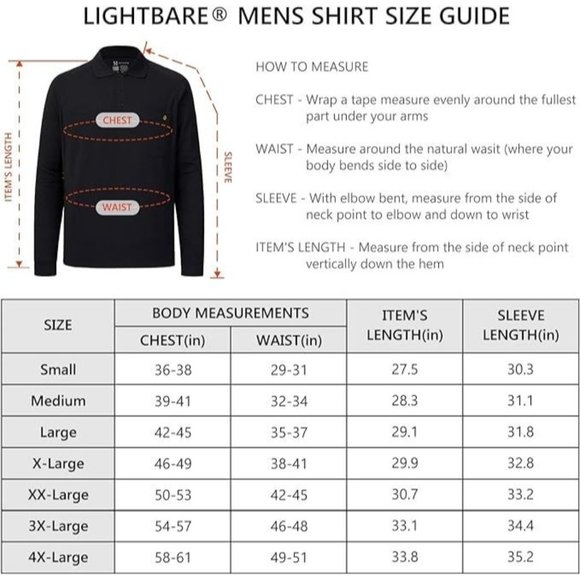 LIGHTBARE® MENS SHIRT SIZE GUIDE

ITEM'S LENGTH

CHEST

WAIST

SLEEVE

HOW TO MEASURE

CHEST - Wrap a tape measure evenly around the fullest part under your arms

WAIST - Measure around the natural wasit (where your body bends side to side)

SLEEVE - With elbow bent, measure from the side of neck point to elbow and down to wrist

ITEM'S LENGTH - Measure from the side of neck point vertically down the hem

| SIZE | BODY MEASUREMENTS CHEST(in) | BODY MEASUREMENTS WAIST(in) | ITEM'S LENGTH(in) | SLEEVE LENGTH(in) |
|---|---|---|---|---|
| Small | 36-38 | 29-31 | 27.5 | 30.3 |
| Medium | 39-41 | 32-34 | 28.3 | 31.1 |
| Large | 42-45 | 35-37 | 29.1 | 31.8 |
| X-Large | 46-49 | 38-41 | 29.9 | 32.8 |
| XX-Large | 50-53 | 42-45 | 30.7 | 33.2 |
| 3X-Large | 54-57 | 46-48 | 33.1 | 34.4 |
| 4X-Large | 58-61 | 49-51 | 33.8 | 35.2 |